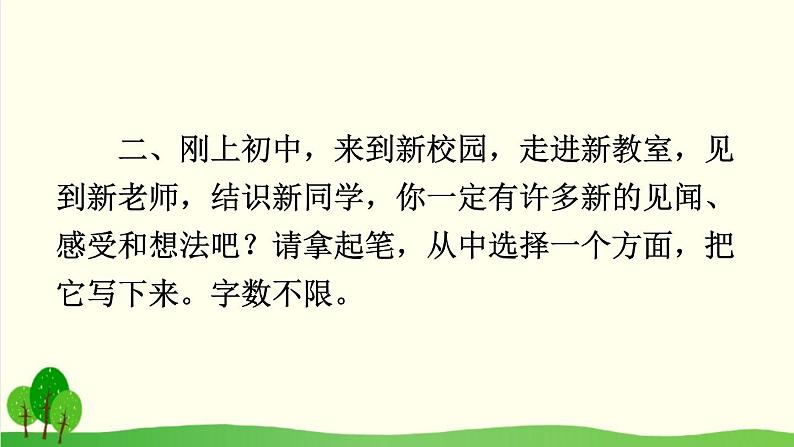 二、刚上初中，来到新校园，走进新教室，见到新老师，结识新同学，你一定有许多新的见闻、感受和想法吧？请拿起笔，从中选择一个方面，把它写下来。字数不限。